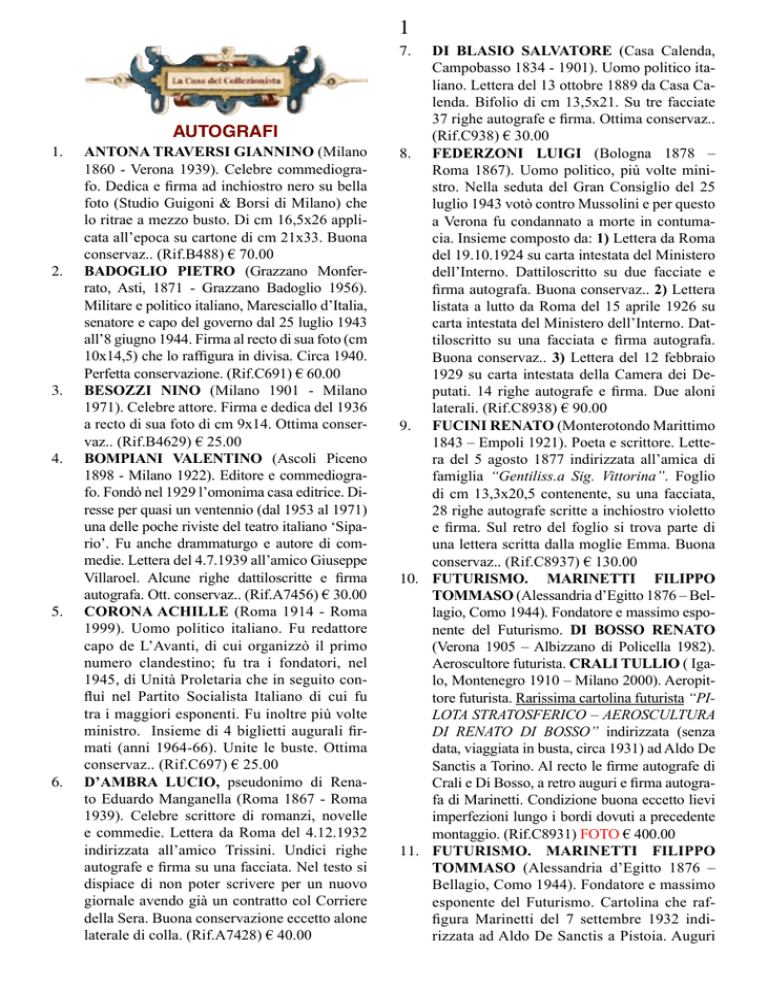 1

La Casa del Collezionista

AUTOGRAFI

1. ANTONA TRAVERSI GIANNINO (Milano 1860 - Verona 1939). Celebre commediografo. Dedica e firma ad inchiostro nero su bella foto (Studio Guigoni & Borsi di Milano) che lo ritrae a mezzo busto. Di cm 16,5x26 applicata all'epoca su cartone di cm 21x33. Buona conservaz.. (Rif.B488) € 70.00

2. BADOGLIO PIETRO (Grazzano Monferrato, Asti, 1871 - Grazzano Badoglio 1956). Militare e politico italiano, Maresciallo d'Italia, senatore e capo del governo dal 25 luglio 1943 all'8 giugno 1944. Firma al recto di sua foto (cm 10x14,5) che lo raffigura in divisa. Circa 1940. Perfetta conservazione. (Rif.C691) € 60.00

3. BESOZZI NINO (Milano 1901 - Milano 1971). Celebre attore. Firma e dedica del 1936 a recto di sua foto di cm 9x14. Ottima conservaz.. (Rif.B4629) € 25.00

4. BOMPIANI VALENTINO (Ascoli Piceno 1898 - Milano 1922). Editore e commediografo. Fondò nel 1929 l'omonima casa editrice. Diresse per quasi un ventennio (dal 1953 al 1971) una delle poche riviste del teatro italiano 'Sipario'. Fu anche drammaturgo e autore di commedie. Lettera del 4.7.1939 all'amico Giuseppe Villaroel. Alcune righe dattiloscritte e firma autografa. Ott. conservaz.. (Rif.A7456) € 30.00

5. CORONA ACHILLE (Roma 1914 - Roma 1999). Uomo politico italiano. Fu redattore capo de L'Avanti, di cui organizzò il primo numero clandestino; fu tra i fondatori, nel 1945, di Unità Proletaria che in seguito confluì nel Partito Socialista Italiano di cui fu tra i maggiori esponenti. Fu inoltre più volte ministro. Insieme di 4 biglietti augurali firmati (anni 1964-66). Unite le buste. Ottima conservaz.. (Rif.C697) € 25.00

6. D'AMBRA LUCIO, pseudonimo di Renato Eduardo Manganella (Roma 1867 - Roma 1939). Celebre scrittore di romanzi, novelle e commedie. Lettera da Roma del 4.12.1932 indirizzata all'amico Trissini. Undici righe autografe e firma su una facciata. Nel testo si dispiace di non poter scrivere per un nuovo giornale avendo già un contratto col Corriere della Sera. Buona conservazione eccetto alone laterale di colla. (Rif.A7428) € 40.00

7. DI BLASIO SALVATORE (Casa Calenda, Campobasso 1834 - 1901). Uomo politico italiano. Lettera del 13 ottobre 1889 da Casa Calenda. Bifolio di cm 13,5x21. Su tre facciate 37 righe autografe e firma. Ottima conservaz.. (Rif.C938) € 30.00

8. FEDERZONI LUIGI (Bologna 1878 – Roma 1867). Uomo politico, più volte ministro. Nella seduta del Gran Consiglio del 25 luglio 1943 votò contro Mussolini e per questo a Verona fu condannato a morte in contumacia. Insieme composto da: 1) Lettera da Roma del 19.10.1924 su carta intestata del Ministero dell'Interno. Dattiloscritto su due facciate e firma autografa. Buona conservaz.. 2) Lettera listata a lutto da Roma del 15 aprile 1926 su carta intestata del Ministero dell'Interno. Dattiloscritto su una facciata e firma autografa. Buona conservaz.. 3) Lettera del 12 febbraio 1929 su carta intestata della Camera dei Deputati. 14 righe autografe e firma. Due aloni laterali. (Rif.C8938) € 90.00

9. FUCINI RENATO (Monterotondo Marittimo 1843 – Empoli 1921). Poeta e scrittore. Lettera del 5 agosto 1877 indirizzata all'amica di famiglia "Gentiliss.a Sig. Vittorina". Foglio di cm 13,3x20,5 contenente, su una facciata, 28 righe autografe scritte a inchiostro violetto e firma. Sul retro del foglio si trova parte di una lettera scritta dalla moglie Emma. Buona conservaz.. (Rif.C8937) € 130.00

10. FUTURISMO. MARINETTI FILIPPO TOMMASO (Alessandria d'Egitto 1876 – Bellagio, Como 1944). Fondatore e massimo esponente del Futurismo. DI BOSSO RENATO (Verona 1905 – Albizzano di Policella 1982). Aeroscultore futurista. CRALI TULLIO ( Igalo, Montenegro 1910 – Milano 2000). Aeropittore futurista. Rarissima cartolina futurista "PILOTA STRATOSFERICO – AEROSCULTURA DI RENATO DI BOSSO" indirizzata (senza data, viaggiata in busta, circa 1931) ad Aldo De Sanctis a Torino. Al recto le firme autografe di Crali e Di Bosso, a retro auguri e firma autografa di Marinetti. Condizione buona eccetto lievi imperfezioni lungo i bordi dovuti a precedente montaggio. (Rif.C8931) FOTO € 400.00

11. FUTURISMO. MARINETTI FILIPPO TOMMASO (Alessandria d'Egitto 1876 – Bellagio, Como 1944). Fondatore e massimo esponente del Futurismo. Cartolina che raffigura Marinetti del 7 settembre 1932 indirizzata ad Aldo De Sanctis a Pistoia. Auguri